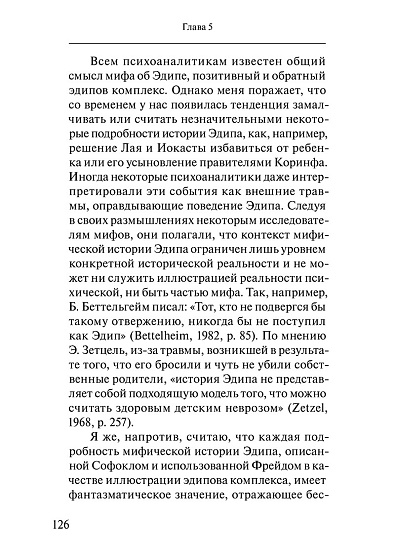 Глава 5

Всем психоаналитикам известен общий смысл мифа об Эдипе, позитивный и обратный эдипов комплекс. Однако меня поражает, что со временем у нас появилась тенденция замалчивать или считать незначительными некоторые подробности истории Эдипа, как, например, решение Лая и Иокасты избавиться от ребенка или его усыновление правителями Коринфа. Иногда некоторые психоаналитики даже интерпретировали эти события как внешние травмы, оправдывающие поведение Эдипа. Следуя в своих размышлениях некоторым исследователям мифов, они полагали, что контекст мифической истории Эдипа ограничен лишь уровнем конкретной исторической реальности и не может ни служить иллюстрацией реальности психической, ни быть частью мифа. Так, например, Б. Беттельгейм писал: «Тот, кто не подвергся бы такому отвержению, никогда бы не поступил как Эдип» (Bettelheim, 1982, p. 85). По мнению Э. Зетцель, из-за травмы, возникшей в результате того, что его бросили и чуть не убили собственные родители, «история Эдипа не представляет собой подходящую модель того, что можно считать здоровым детским неврозом» (Zetzel, 1968, p. 257).

Я же, напротив, считаю, что каждая подробность мифической истории Эдипа, описанной Софоклом и использованной Фрейдом в качестве иллюстрации эдипова комплекса, имеет фантазматическое значение, отражающее бес-

126